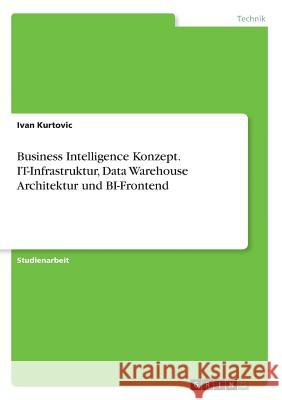 Technik

Ivan Kurtovic

Business Intelligence Konzept. IT-Infrastruktur, Data Warehouse Architektur und BI-Frontend

Studienarbeit

Kraina Książek